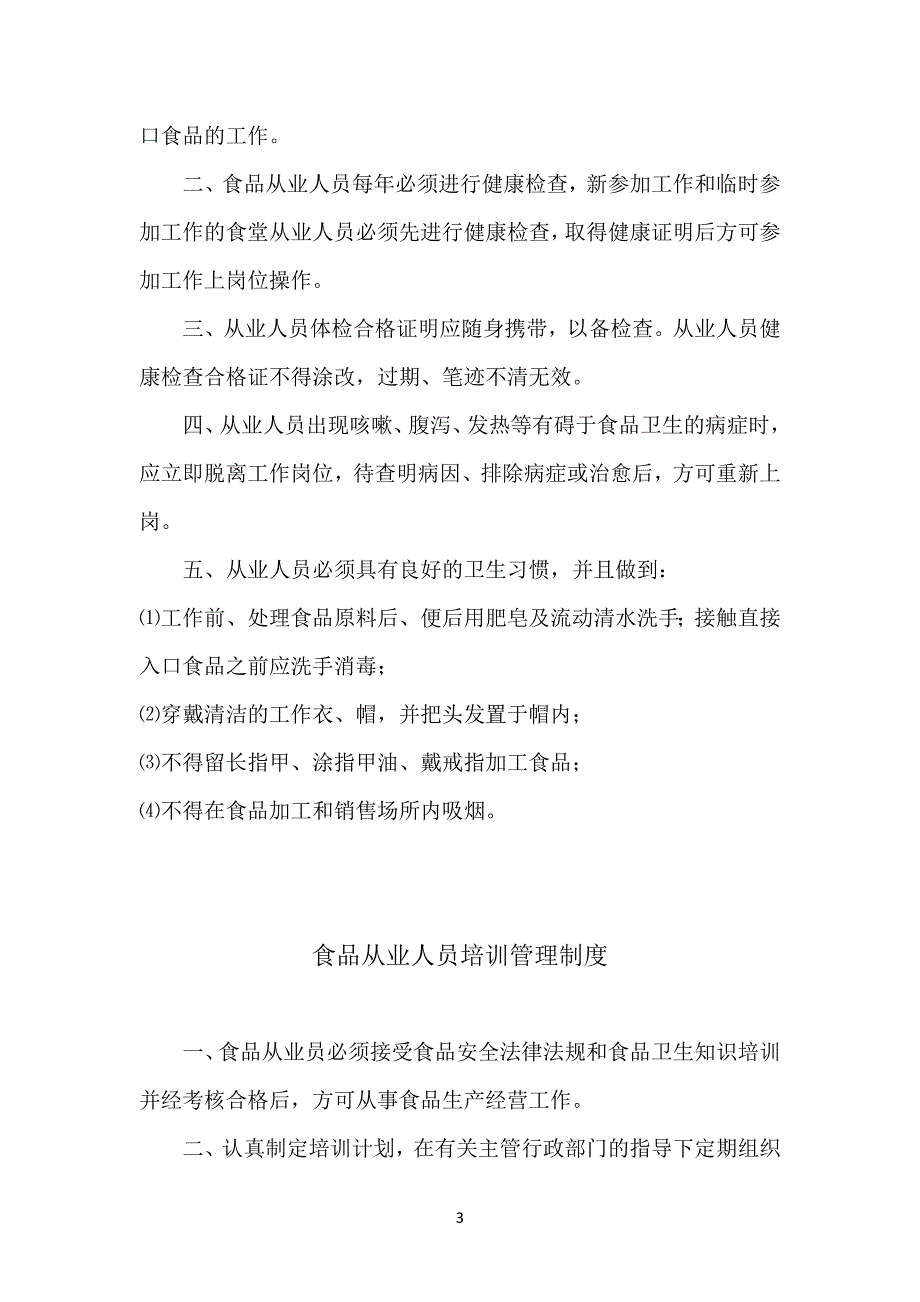 口食品的工作。

二、食品从业人员每年必须进行健康检查，新参加工作和临时参加工作的食堂从业人员必须先进行健康检查，取得健康证明后方可参加工作上岗位操作。

三、从业人员体检合格证明应随身携带，以备检查。从业人员健康检查合格证不得涂改，过期、笔迹不清无效。

四、从业人员出现咳嗽、腹泻、发热等有碍于食品卫生的病症时，应立即脱离工作岗位，待查明病因、排除病症或治愈后，方可重新上岗。

五、从业人员必须具有良好的卫生习惯，并且做到：

⑴工作前、处理食品原料后、便后用肥皂及流动清水洗手；接触直接入口食品之前应洗手消毒；

⑵穿戴清洁的工作衣、帽，并把头发置于帽内；

⑶不得留长指甲、涂指甲油、戴戒指加工食品；

⑷不得在食品加工和销售场所内吸烟。

食品从业人员培训管理制度

一、食品从业员必须接受食品安全法律法规和食品卫生知识培训并经考核合格后，方可从事食品生产经营工作。

二、认真制定培训计划，在有关主管行政部门的指导下定期组织

3